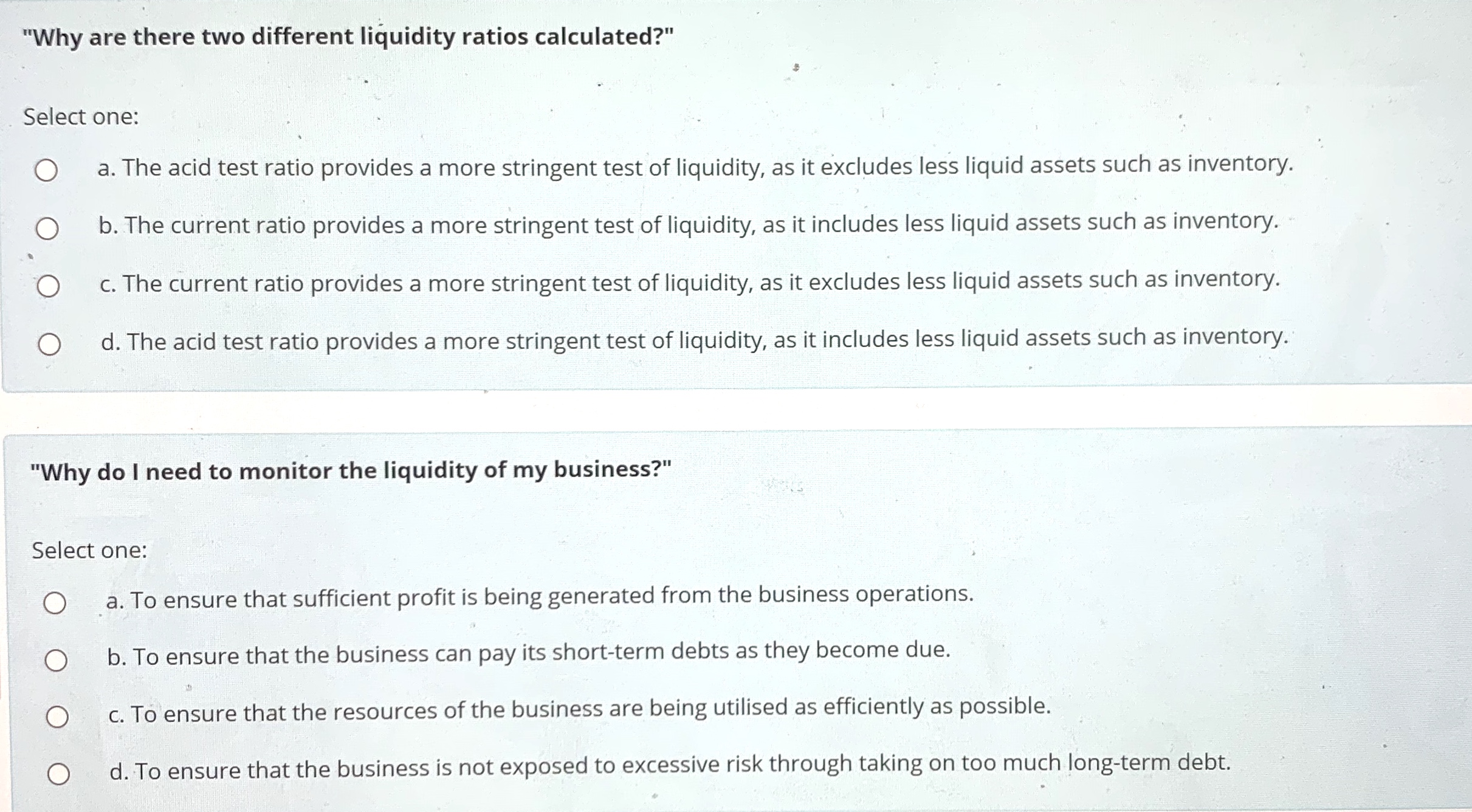 "Why are there two different liquidity ratios calculated?"

Select one:

a. The acid test ratio provides a more stringent test of liquidity, as it excludes less liquid assets such as inventory.

b. The current ratio provides a more stringent test of liquidity, as it includes less liquid assets such as inventory.

c. The current ratio provides a more stringent test of liquidity, as it excludes less liquid assets such as inventory.

d. The acid test ratio provides a more stringent test of liquidity, as it includes less liquid assets such as inventory.

"Why do I need to monitor the liquidity of my business?"

Select one:

a. To ensure that sufficient profit is being generated from the business operations.

b. To ensure that the business can pay its short-term debts as they become due.

c. To ensure that the resources of the business are being utilised as efficiently as possible.

d. To ensure that the business is not exposed to excessive risk through taking on too much long-term debt.